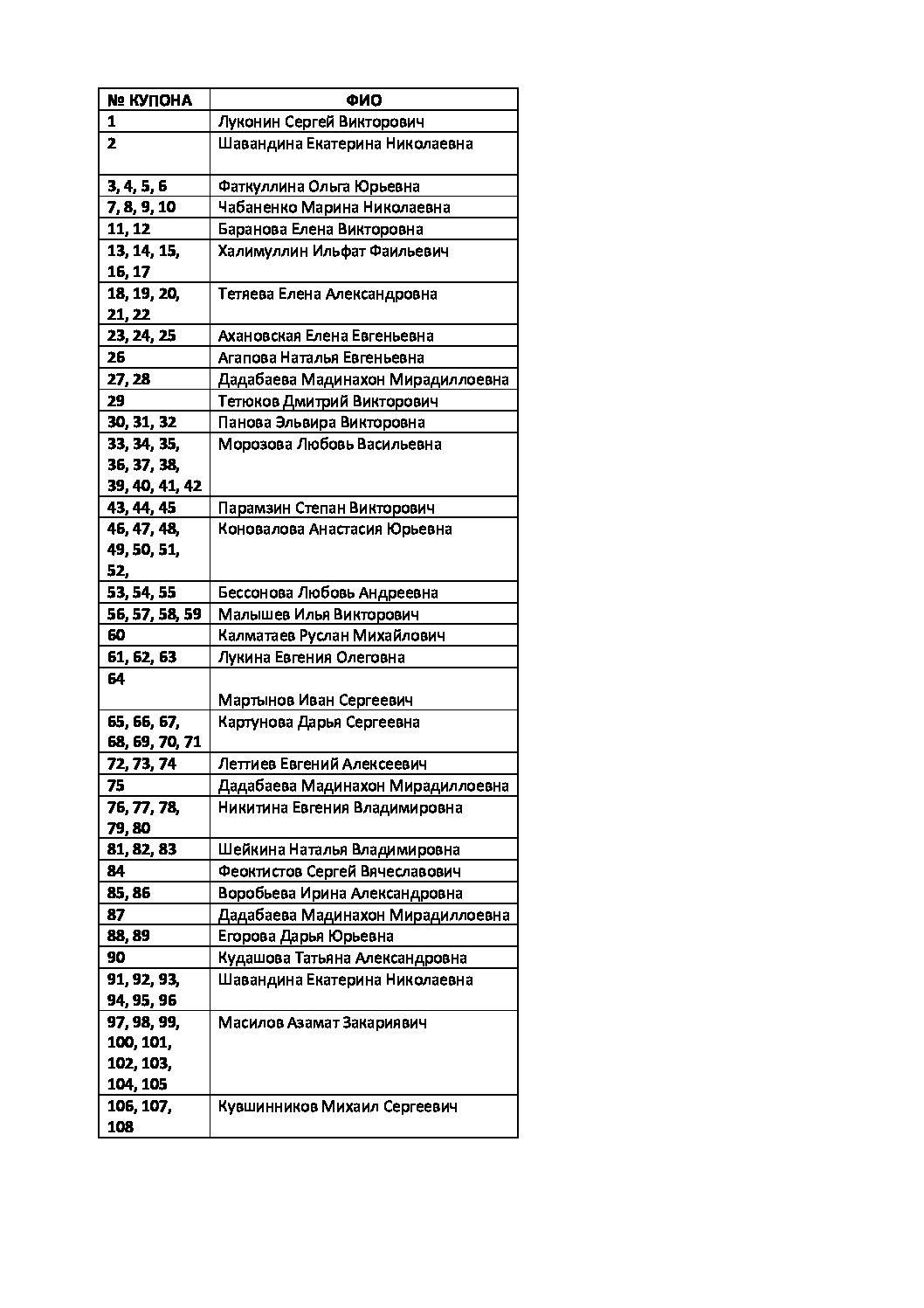 | № КУПОНА | ФИО |
|---|---|
| 1 | Луконин Сергей Викторович |
| 2 | Шавандина Екатерина Николаевна |
| 3, 4, 5, 6 | Фаткуллина Ольга Юрьевна |
| 7, 8, 9, 10 | Чабаненко Марина Николаевна |
| 11, 12 | Баранова Елена Викторовна |
| 13, 14, 15, 16, 17 | Халимуллин Ильфат Фаильевич |
| 18, 19, 20, 21, 22 | Тетяева Елена Александровна |
| 23, 24, 25 | Ахановская Елена Евгеньевна |
| 26 | Агапова Наталья Евгеньевна |
| 27, 28 | Дадабаева Мадинахон Мирадиллоевна |
| 29 | Тетюков Дмитрий Викторович |
| 30, 31, 32 | Панова Эльвира Викторовна |
| 33, 34, 35, 36, 37, 38, 39, 40, 41, 42 | Морозова Любовь Васильевна |
| 43, 44, 45 | Парамзин Степан Викторович |
| 46, 47, 48, 49, 50, 51, 52, | Коновалова Анастасия Юрьевна |
| 53, 54, 55 | Бессонова Любовь Андреевна |
| 56, 57, 58, 59 | Малышев Илья Викторович |
| 60 | Калматаев Руслан Михайлович |
| 61, 62, 63 | Лукина Евгения Олеговна |
| 64 | Мартынов Иван Сергеевич |
| 65, 66, 67, 68, 69, 70, 71 | Картунова Дарья Сергеевна |
| 72, 73, 74 | Леттиев Евгений Алексеевич |
| 75 | Дадабаева Мадинахон Мирадиллоевна |
| 76, 77, 78, 79, 80 | Никитина Евгения Владимировна |
| 81, 82, 83 | Шейкина Наталья Владимировна |
| 84 | Феоктистов Сергей Вячеславович |
| 85, 86 | Воробьева Ирина Александровна |
| 87 | Дадабаева Мадинахон Мирадиллоевна |
| 88, 89 | Егорова Дарья Юрьевна |
| 90 | Кудашова Татьяна Александровна |
| 91, 92, 93, 94, 95, 96 | Шавандина Екатерина Николаевна |
| 97, 98, 99, 100, 101, 102, 103, 104, 105 | Масилов Азамат Закариявич |
| 106, 107, 108 | Кувшинников Михаил Сергеевич |